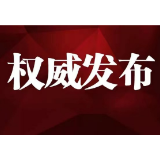 权威发布